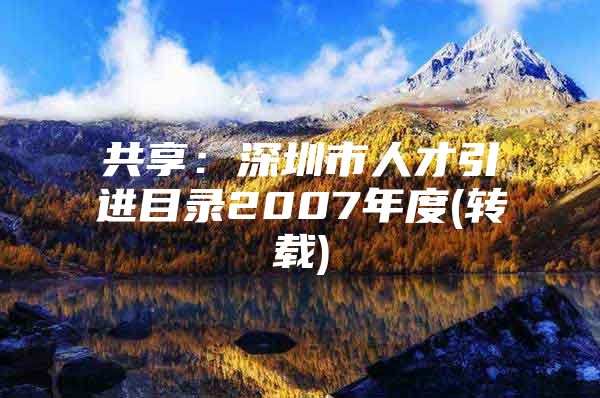 共享：深圳市人才引进目录2007年度(转载)